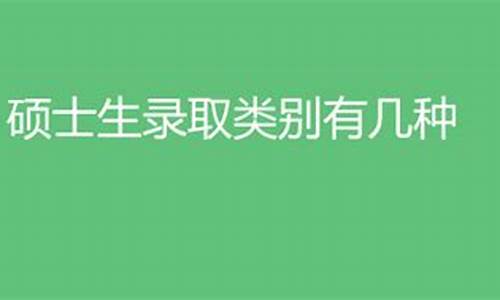 硕士生录取类别有几种